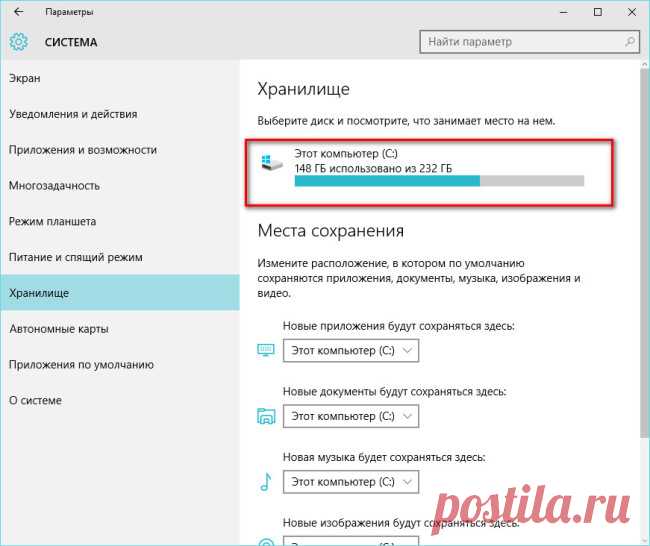 Параметры

СИСТЕМА

Найти параметр

Экран

Уведомления и действия

Приложения и возможности

Многозадачность

Режим планшета

Питание и спящий режим

Хранилище

Автономные карты

Приложения по умолчанию

О системе

Хранилище

Выберите диск и посмотрите, что занимает место на нем.

Этот компьютер (C:)
148 ГБ использовано из 232 ГБ

Места сохранения

Измените расположение, в котором по умолчанию сохраняются приложения, документы, музыка, изображения и видео.

Новые приложения будут сохраняться здесь:

Этот компьютер (C:)

Новые документы будут сохраняться здесь:

Этот компьютер (C:)

Новая музыка будет сохраняться здесь:

Этот компьютер (C:)

Новые изображения будут сохраняться здесь:

postila.ru